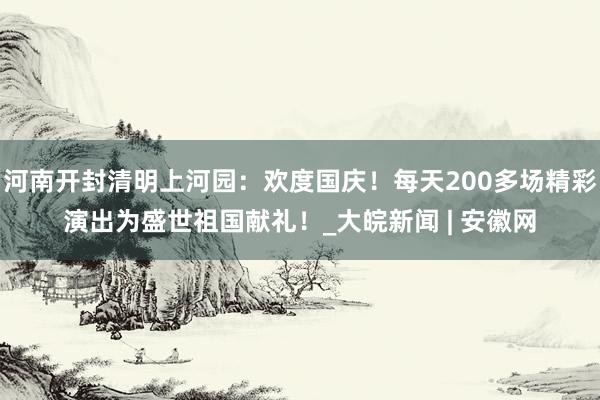 河南开封清明上河园：欢度国庆！每天200多场精彩演出为盛世祖国献礼！_大皖新闻 | 安徽网